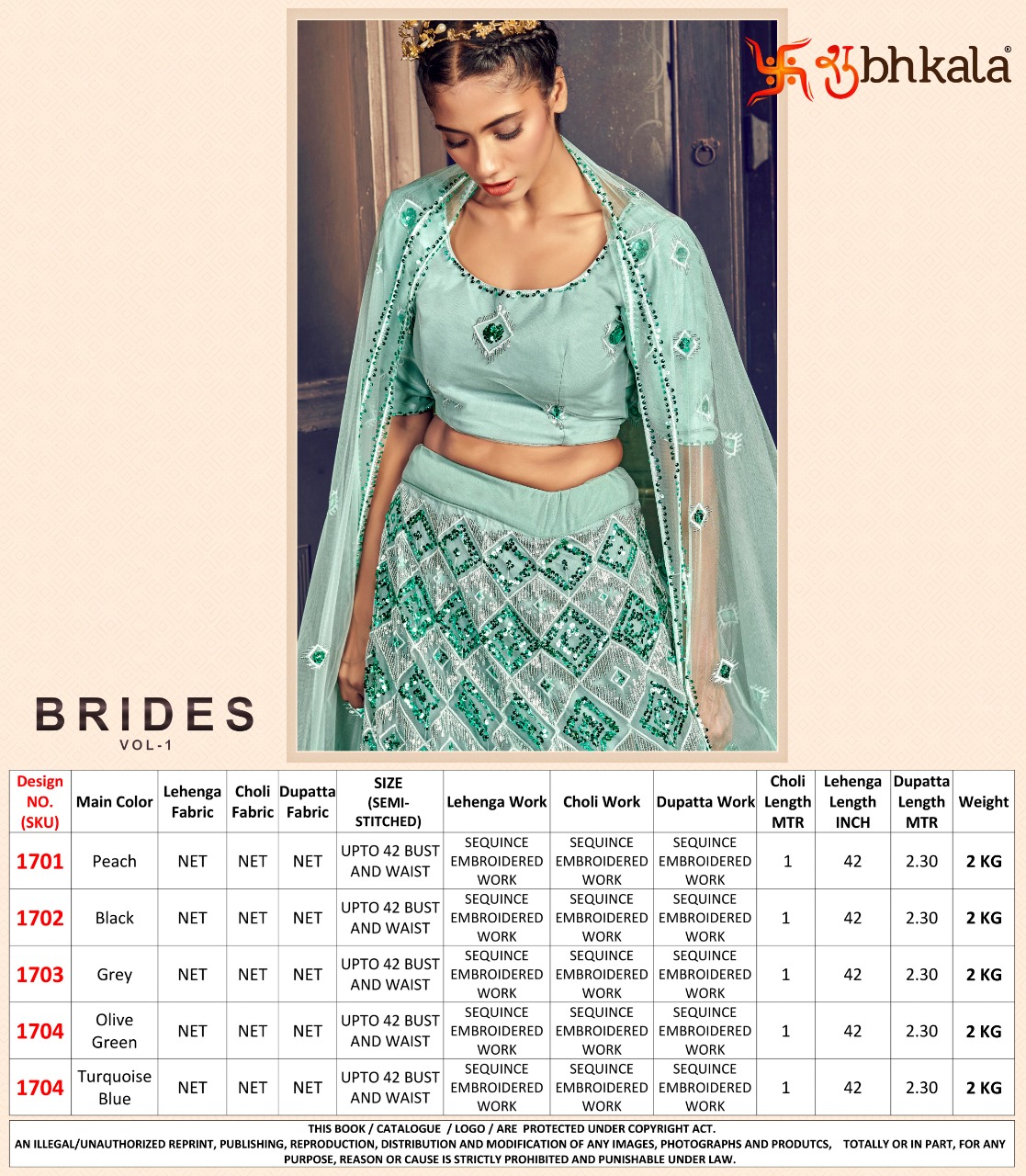 शुbhkala®

BRIDES
VOL-1

| Design NO. (SKU) | Main Color | Lehenga Fabric | Choli Fabric | Dupatta Fabric | SIZE (SEMI-STITCHED) | Lehenga Work | Choli Work | Dupatta Work | Choli Length MTR | Lehenga Length INCH | Dupatta Length MTR | Weight |
|---|---|---|---|---|---|---|---|---|---|---|---|---|
| 1701 | Peach | NET | NET | NET | UPTO 42 BUST AND WAIST | SEQUINCE EMBROIDERED WORK | SEQUINCE EMBROIDERED WORK | SEQUINCE EMBROIDERED WORK | 1 | 42 | 2.30 | 2 KG |
| 1702 | Black | NET | NET | NET | UPTO 42 BUST AND WAIST | SEQUINCE EMBROIDERED WORK | SEQUINCE EMBROIDERED WORK | SEQUINCE EMBROIDERED WORK | 1 | 42 | 2.30 | 2 KG |
| 1703 | Grey | NET | NET | NET | UPTO 42 BUST AND WAIST | SEQUINCE EMBROIDERED WORK | SEQUINCE EMBROIDERED WORK | SEQUINCE EMBROIDERED WORK | 1 | 42 | 2.30 | 2 KG |
| 1704 | Olive Green | NET | NET | NET | UPTO 42 BUST AND WAIST | SEQUINCE EMBROIDERED WORK | SEQUINCE EMBROIDERED WORK | SEQUINCE EMBROIDERED WORK | 1 | 42 | 2.30 | 2 KG |
| 1704 | Turquoise Blue | NET | NET | NET | UPTO 42 BUST AND WAIST | SEQUINCE EMBROIDERED WORK | SEQUINCE EMBROIDERED WORK | SEQUINCE EMBROIDERED WORK | 1 | 42 | 2.30 | 2 KG |

THIS BOOK / CATALOGUE / LOGO / ARE PROTECTED UNDER COPYRIGHT ACT.
AN ILLEGAL/UNAUTHORIZED REPRINT, PUBLISHING, REPRODUCTION, DISTRIBUTION AND MODIFICATION OF ANY IMAGES, PHOTOGRAPHS AND PRODUTCS, TOTALLY OR IN PART, FOR ANY PURPOSE, REASON OR CAUSE IS STRICTLY PROHIBITED AND PUNISHABLE UNDER LAW.